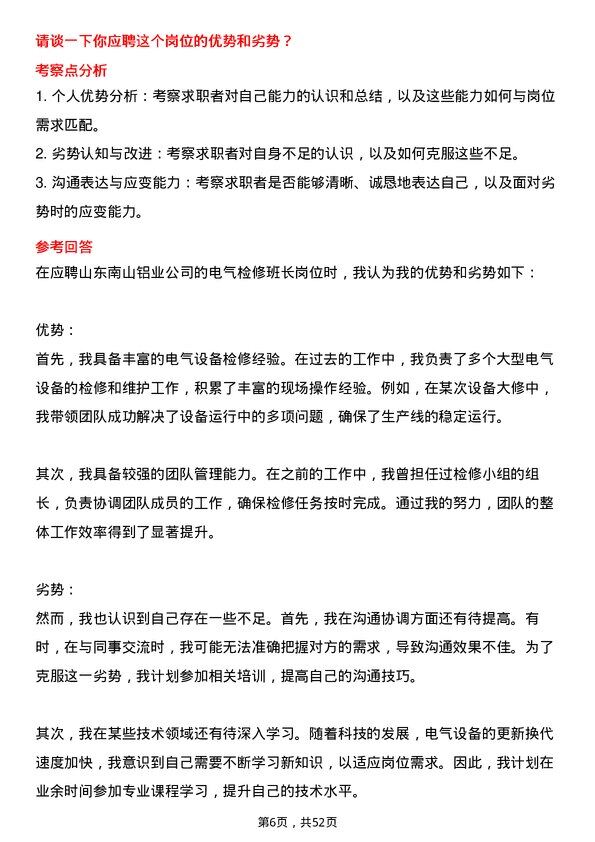 请谈一下你应聘这个岗位的优势和劣势？

考察点分析

1. 个人优势分析：考察求职者对自己能力的认识和总结，以及这些能力如何与岗位需求匹配。

2. 劣势认知与改进：考察求职者对自身不足的认识，以及如何克服这些不足。

3. 沟通表达与应变能力：考察求职者是否能够清晰、诚恳地表达自己，以及面对劣势时的应变能力。

参考回答

在应聘山东南山铝业公司的电气检修班长岗位时，我认为我的优势和劣势如下：

优势：

首先，我具备丰富的电气设备检修经验。在过去的工作中，我负责了多个大型电气设备的检修和维护工作，积累了丰富的现场操作经验。例如，在某次设备大修中，我带领团队成功解决了设备运行中的多项问题，确保了生产线的稳定运行。

其次，我具备较强的团队管理能力。在之前的工作中，我曾担任过检修小组的组长，负责协调团队成员的工作，确保检修任务按时完成。通过我的努力，团队的整体工作效率得到了显著提升。

劣势：

然而，我也认识到自己存在一些不足。首先，我在沟通协调方面还有待提高。有时，在与同事交流时，我可能无法准确把握对方的需求，导致沟通效果不佳。为了克服这一劣势，我计划参加相关培训，提高自己的沟通技巧。

其次，我在某些技术领域还有待深入学习。随着科技的发展，电气设备的更新换代速度加快，我意识到自己需要不断学习新知识，以适应岗位需求。因此，我计划在业余时间参加专业课程学习，提升自己的技术水平。

第6页，共52页